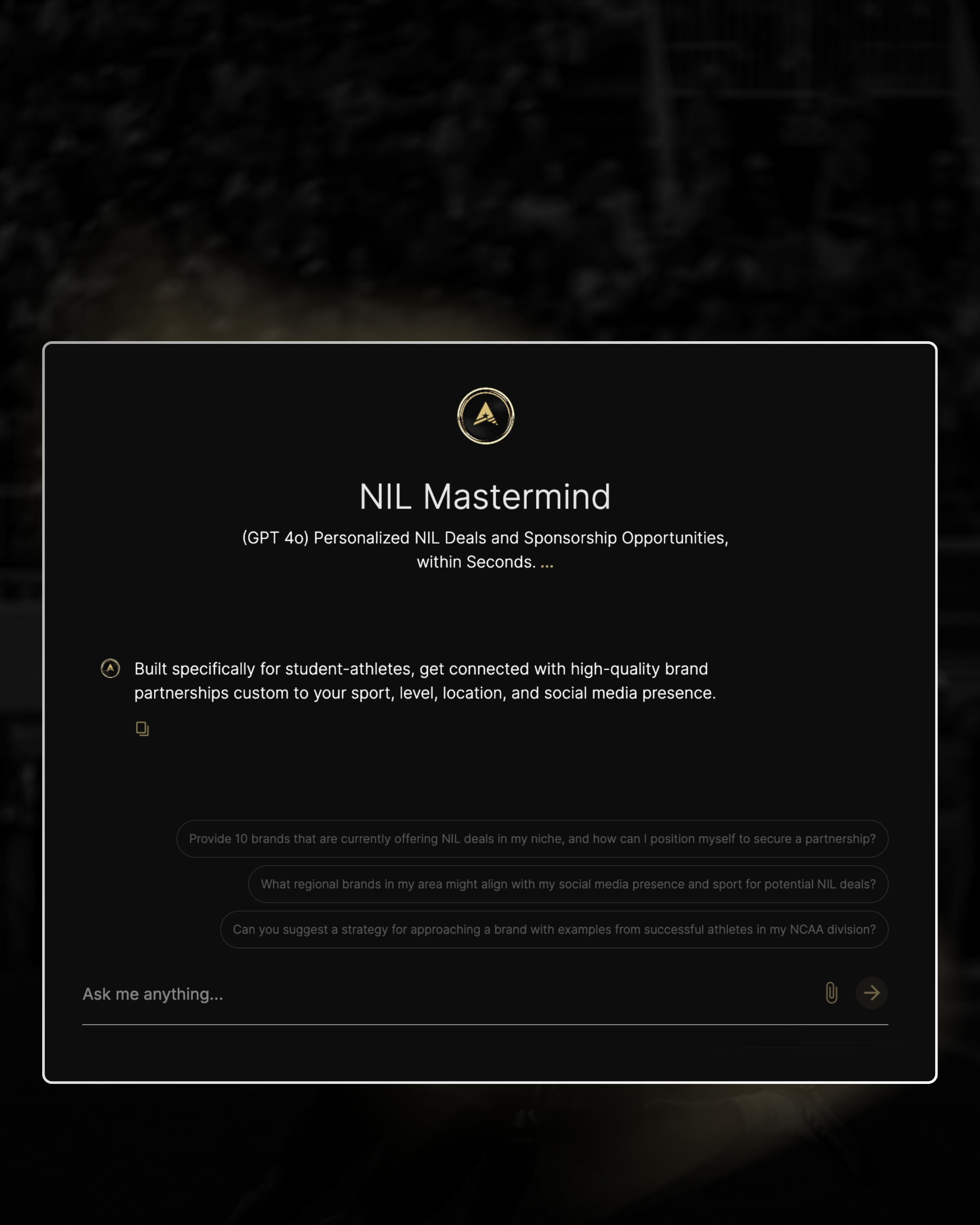 NIL Mastermind

(GPT 4o) Personalized NIL Deals and Sponsorship Opportunities, within Seconds. ...

Built specifically for student-athletes, get connected with high-quality brand partnerships custom to your sport, level, location, and social media presence.

Provide 10 brands that are currently offering NIL deals in my niche, and how can I position myself to secure a partnership?

What regional brands in my area might align with my social media presence and sport for potential NIL deals?

Can you suggest a strategy for approaching a brand with examples from successful athletes in my NCAA division?

Ask me anything...